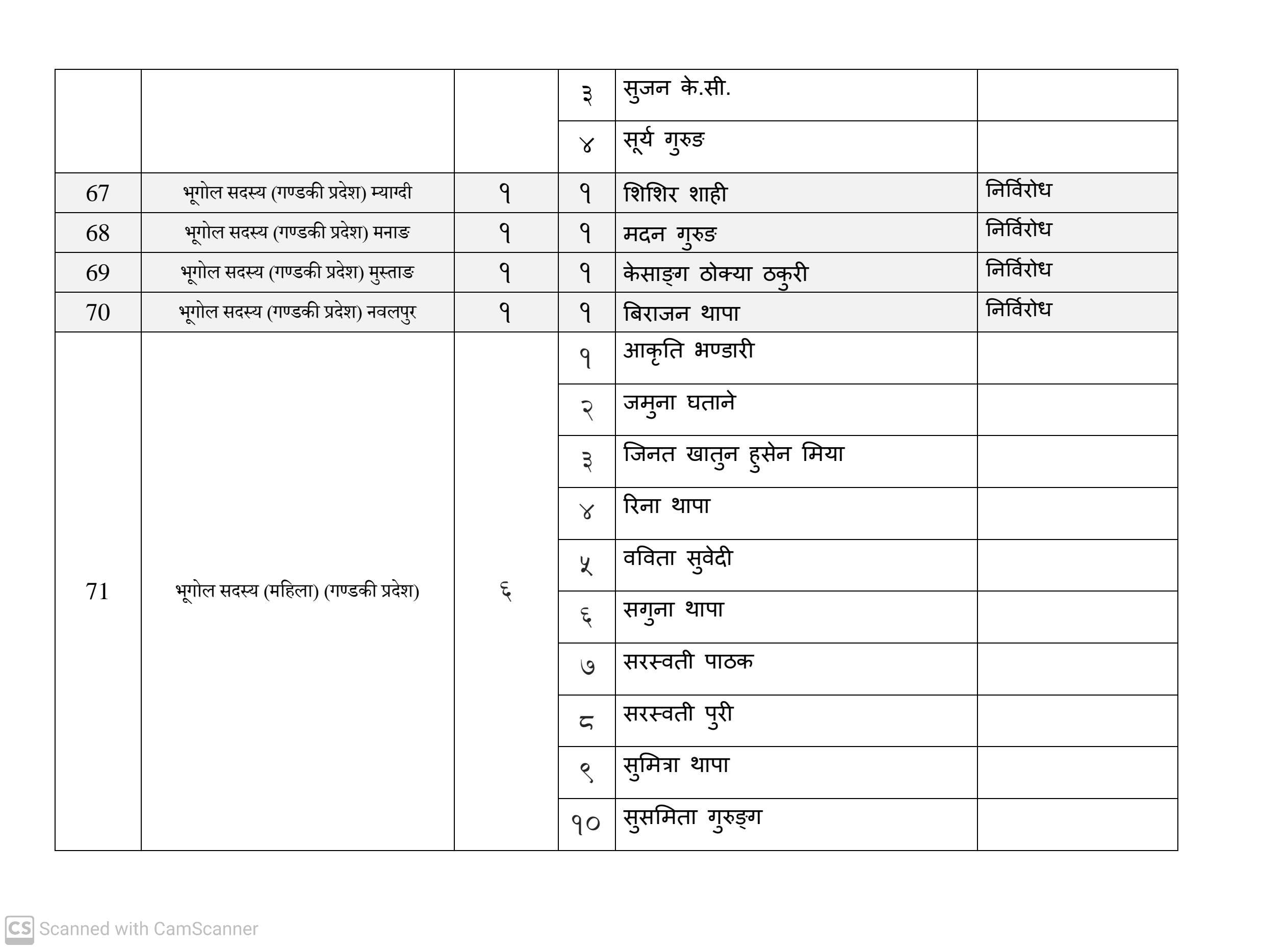 |  |  |  | ३ | सुजन के.सी. |  |
|---|---|---|---|---|---|
|  |  |  | ४ | सूर्य गुरुङ |  |
| 67 | भूगोल सदस्य (गण्डकी प्रदेश) म्याग्दी | १ | १ | शिशिर शाही | निर्विरोध |
| 68 | भूगोल सदस्य (गण्डकी प्रदेश) मनाङ | १ | १ | मदन गुरुङ | निर्विरोध |
| 69 | भूगोल सदस्य (गण्डकी प्रदेश) मुस्ताङ | १ | १ | केसाङ्ग ठोक्या ठकुरी | निर्विरोध |
| 70 | भूगोल सदस्य (गण्डकी प्रदेश) नवलपुर | १ | १ | बिराजन थापा | निर्विरोध |
| 71 | भूगोल सदस्य (महिला) (गण्डकी प्रदेश) | ६ | १ | आकृति भण्डारी |  |
|  |  |  | २ | जमुना घताने |  |
|  |  |  | ३ | जिनत खातुन हुसेन मिया |  |
|  |  |  | ४ | रिना थापा |  |
|  |  |  | ५ | वविता सुवेदी |  |
|  |  |  | ६ | सगुना थापा |  |
|  |  |  | ७ | सरस्वती पाठक |  |
|  |  |  | ८ | सरस्वती पुरी |  |
|  |  |  | ९ | सुमित्रा थापा |  |
|  |  |  | १० | सुसमिता गुरुङ्ग |  |

CS Scanned with CamScanner